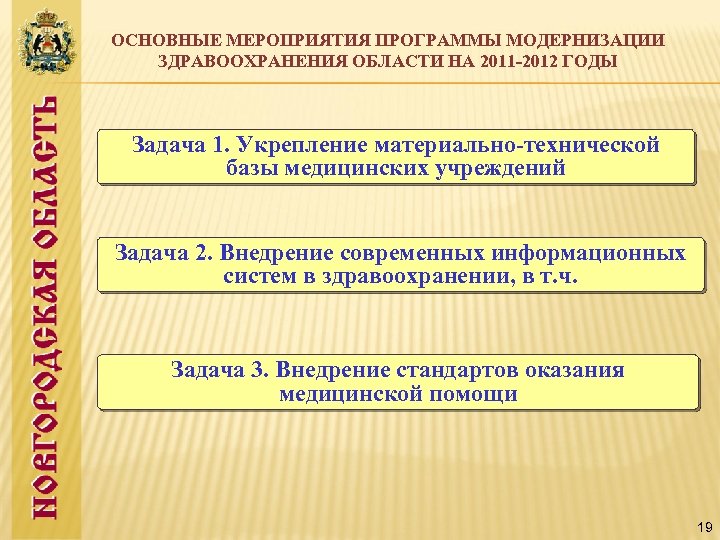 НОВГОРОДСКАЯ ОБЛАСТЬ

ОСНОВНЫЕ МЕРОПРИЯТИЯ ПРОГРАММЫ МОДЕРНИЗАЦИИ ЗДРАВООХРАНЕНИЯ ОБЛАСТИ НА 2011-2012 ГОДЫ

Задача 1. Укрепление материально-технической базы медицинских учреждений

Задача 2. Внедрение современных информационных систем в здравоохранении, в т.ч.

Задача 3. Внедрение стандартов оказания медицинской помощи

19